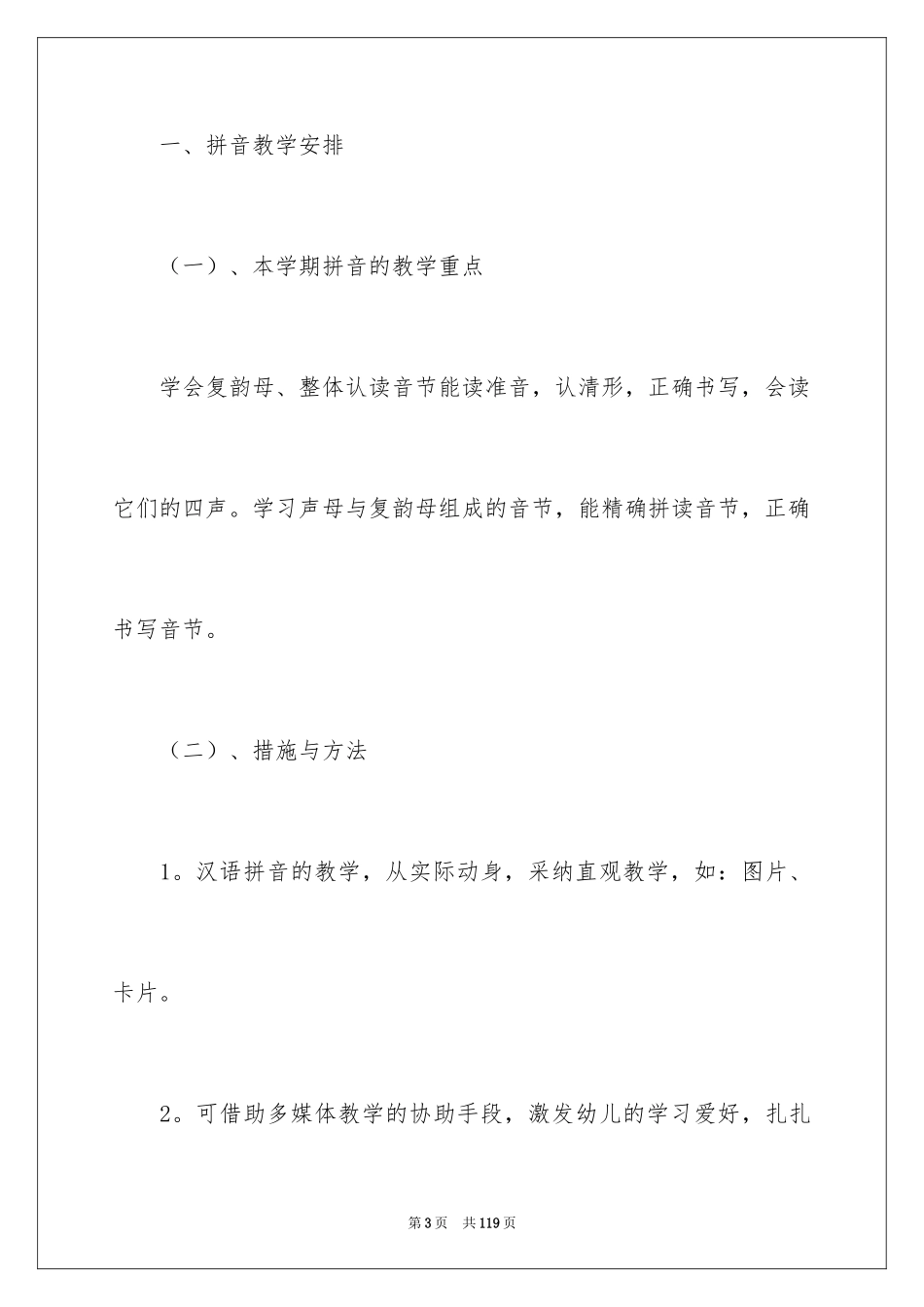 一、拼音教学安排

（一）、本学期拼音的教学重点

学会复韵母、整体认读音节能读准音，认清形，正确书写，会读它们的四声。学习声母与复韵母组成的音节，能精确拼读音节，正确书写音节。

（二）、措施与方法

1。汉语拼音的教学，从实际动身，采纳直观教学，如：图片、卡片。

2。可借助多媒体教学的协助手段，激发幼儿的学习爱好，扎扎

第3页　共119页